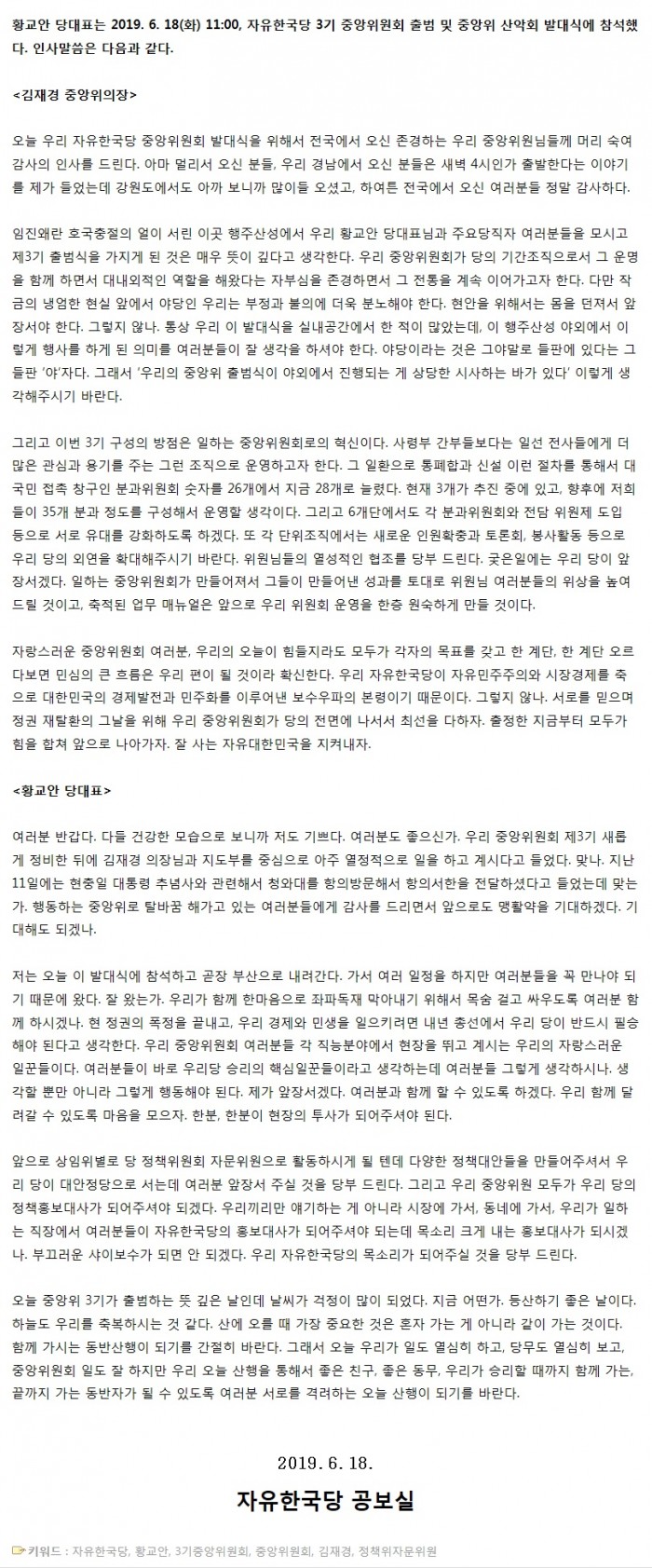 황교안 당대표는 2019. 6. 18(화) 11:00, 자유한국당 3기 중앙위원회 출범 및 중앙위 산악회 발대식에 참석했다. 인사말씀은 다음과 같다.

<김재경 중앙위의장>

오늘 우리 자유한국당 중앙위원회 발대식을 위해서 전국에서 오신 존경하는 우리 중앙위원님들께 머리 숙여 감사의 인사를 드린다. 아마 멀리서 오신 분들, 우리 경남에서 오신 분들은 새벽 4시인가 출발한다는 이야기를 제가 들었는데 강원도에서도 아까 보니까 많이들 오셨고, 하여튼 전국에서 오신 여러분들 정말 감사하다.

임진왜란 호국충절의 얼이 서린 이곳 행주산성에서 우리 황교안 당대표님과 주요당직자 여러분들을 모시고 제3기 출범식을 가지게 된 것은 매우 뜻이 깊다고 생각한다. 우리 중앙위원회가 당의 기간조직으로서 그 운명을 함께 하면서 대내외적인 역할을 해왔다는 자부심을 존경하면서 그 전통을 계속 이어가고자 한다. 다만 작금의 냉엄한 현실 앞에서 야당인 우리는 부정과 불의에 더욱 분노해야 한다. 현안을 위해서는 몸을 던져서 앞장서야 한다. 그렇지 않나. 통상 우리 이 발대식을 실내공간에서 한 적이 많았는데, 이 행주산성 야외에서 이렇게 행사를 하게 된 의미를 여러분들이 잘 생각을 하셔야 한다. 야당이라는 것은 그야말로 들판에 있다는 그 들판 '야'자다. 그래서 '우리의 중앙위 출범식이 야외에서 진행되는 게 상당한 시사하는 바가 있다' 이렇게 생각해주시기 바란다.

그리고 이번 3기 구성의 방점은 일하는 중앙위원회로의 혁신이다. 사령부 간부들보다는 일선 전사들에게 더 많은 관심과 용기를 주는 그런 조직으로 운영하고자 한다. 그 일환으로 통폐합과 신설 이런 절차를 통해서 대국민 접촉 창구인 분과위원회 숫자를 26개에서 지금 28개로 늘렸다. 현재 3개가 추진 중에 있고, 향후에 저희들이 35개 분과 정도를 구성해서 운영할 생각이다. 그리고 6개단에서도 각 분과위원회와 전담 위원제 도입 등으로 서로 유대를 강화하도록 하겠다. 또 각 단위조직에서는 새로운 인원확충과 토론회, 봉사활동 등으로 우리 당의 외연을 확대해주시기 바란다. 위원님들의 열성적인 협조를 당부 드린다. 궂은일에는 우리 당이 앞장서겠다. 일하는 중앙위원회가 만들어져서 그들이 만들어낸 성과를 토대로 위원님 여러분들의 위상을 높여 드릴 것이고, 축적된 업무 매뉴얼은 앞으로 우리 위원회 운영을 한층 원숙하게 만들 것이다.

자랑스러운 중앙위원회 여러분, 우리의 오늘이 힘들지라도 모두가 각자의 목표를 갖고 한 계단, 한 계단 오르다보면 민심의 큰 흐름은 우리 편이 될 것이라 확신한다. 우리 자유한국당이 자유민주주의와 시장경제를 축으로 대한민국의 경제발전과 민주화를 이루어낸 보수우파의 본령이기 때문이다. 그렇지 않나. 서로를 믿으며 정권 재탈환의 그날을 위해 우리 중앙위원회가 당의 전면에 나서서 최선을 다하자. 출정한 지금부터 모두가 힘을 합쳐 앞으로 나아가자. 잘 사는 자유대한민국을 지켜내자.

<황교안 당대표>

여러분 반갑다. 다들 건강한 모습으로 보니까 저도 기쁘다. 여러분도 좋으신가. 우리 중앙위원회 제3기 새롭게 정비한 뒤에 김재경 의장님과 지도부를 중심으로 아주 열정적으로 일을 하고 계시다고 들었다. 맞나. 지난 11일에는 현충일 대통령 추념사와 관련해서 청와대를 항의방문해서 항의서한을 전달하셨다고 들었는데 맞는가. 행동하는 중앙위로 탈바꿈 해가고 있는 여러분들에게 감사를 드리면서 앞으로도 맹활약을 기대하겠다. 기대해도 되겠나.

저는 오늘 이 발대식에 참석하고 곧장 부산으로 내려간다. 가서 여러 일정을 하지만 여러분들을 꼭 만나야 되기 때문에 왔다. 잘 왔는가. 우리가 함께 한마음으로 좌파독재 막아내기 위해서 목숨 걸고 싸우도록 여러분 함께 하시겠나. 현 정권의 폭정을 끝내고, 우리 경제와 민생을 일으키려면 내년 총선에서 우리 당이 반드시 필승해야 된다고 생각한다. 우리 중앙위원회 여러분들 각 직능분야에서 현장을 뛰고 계시는 우리의 자랑스러운 일꾼들이다. 여러분들이 바로 우리당 승리의 핵심일꾼들이라고 생각하는데 여러분들 그렇게 생각하시나. 생각할 뿐만 아니라 그렇게 행동해야 된다. 제가 앞장서겠다. 여러분과 함께 할 수 있도록 하겠다. 우리 함께 달려갈 수 있도록 마음을 모으자. 한분, 한분이 현장의 투사가 되어주셔야 된다.

앞으로 상임위별로 당 정책위원회 자문위원으로 활동하시게 될 텐데 다양한 정책대안들을 만들어주셔서 우리 당이 대안정당으로 서는데 여러분 앞장서 주실 것을 당부 드린다. 그리고 우리 중앙위원 모두가 우리 당의 정책홍보대사가 되어주셔야 되겠다. 우리끼리만 얘기하는 게 아니라 시장에 가서, 동네에 가서, 우리가 일하는 직장에서 여러분들이 자유한국당의 홍보대사가 되어주셔야 되는데 목소리 크게 내는 홍보대사가 되시겠나. 부끄러운 샤이보수가 되면 안 되겠다. 우리 자유한국당의 목소리가 되어주실 것을 당부 드린다.

오늘 중앙위 3기가 출범하는 뜻 깊은 날인데 날씨가 걱정이 많이 되었다. 지금 어떤가. 등산하기 좋은 날이다. 하늘도 우리를 축복하시는 것 같다. 산에 오를 때 가장 중요한 것은 혼자 가는 게 아니라 같이 가는 것이다. 함께 가시는 동반산행이 되기를 간절히 바란다. 그래서 오늘 우리가 일도 열심히 하고, 당무도 열심히 보고, 중앙위원회 일도 잘 하지만 우리 오늘 산행을 통해서 좋은 친구, 좋은 동무, 우리가 승리할 때까지 함께 가는, 끝까지 가는 동반자가 될 수 있도록 여러분 서로를 격려하는 오늘 산행이 되기를 바란다.

2019. 6. 18.

자유한국당 공보실

키워드 : 자유한국당, 황교안, 3기중앙위원회, 중앙위원회, 김재경, 정책위자문위원